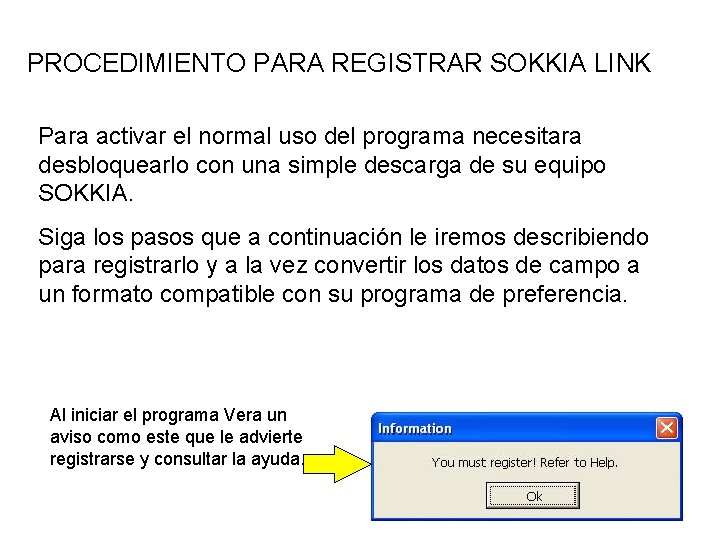 PROCEDIMIENTO PARA REGISTRAR SOKKIA LINK

Para activar el normal uso del programa necesitara desbloquearlo con una simple descarga de su equipo SOKKIA.

Siga los pasos que a continuación le iremos describiendo para registrarlo y a la vez convertir los datos de campo a un formato compatible con su programa de preferencia.

Al iniciar el programa Vera un aviso como este que le advierte registrarse y consultar la ayuda.

Information

You must register! Refer to Help.

Ok